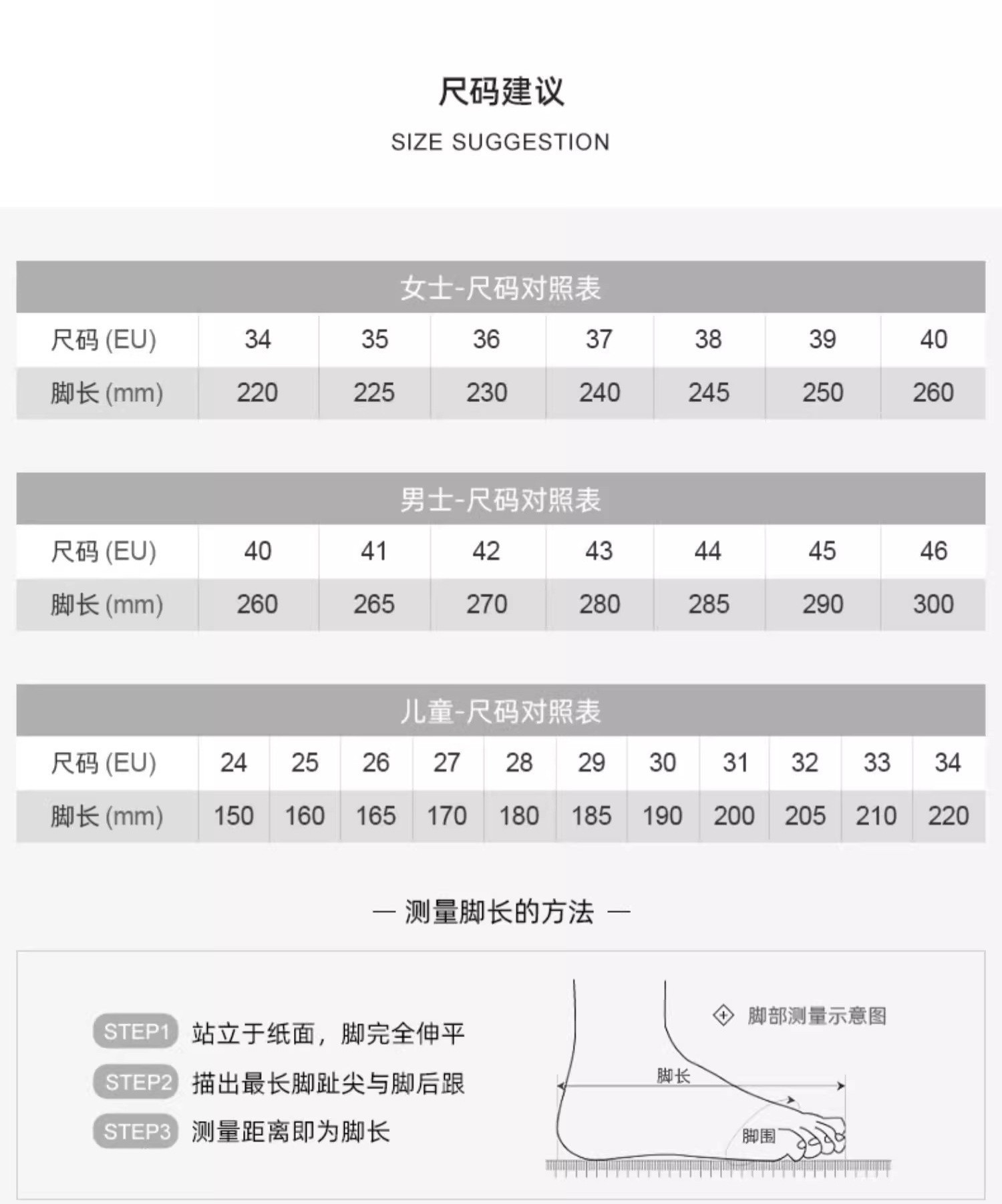 尺码建议

SIZE SUGGESTION

女士-尺码对照表

| 尺码 (EU) | 34 | 35 | 36 | 37 | 38 | 39 | 40 |
|---|---|---|---|---|---|---|---|
| 脚长 (mm) | 220 | 225 | 230 | 240 | 245 | 250 | 260 |

男士-尺码对照表

| 尺码 (EU) | 40 | 41 | 42 | 43 | 44 | 45 | 46 |
|---|---|---|---|---|---|---|---|
| 脚长 (mm) | 260 | 265 | 270 | 280 | 285 | 290 | 300 |

儿童-尺码对照表

| 尺码 (EU) | 24 | 25 | 26 | 27 | 28 | 29 | 30 | 31 | 32 | 33 | 34 |
|---|---|---|---|---|---|---|---|---|---|---|---|
| 脚长 (mm) | 150 | 160 | 165 | 170 | 180 | 185 | 190 | 200 | 205 | 210 | 220 |

— 测量脚长的方法 —

STEP1 站立于纸面，脚完全伸平
STEP2 描出最长脚趾尖与脚后跟
STEP3 测量距离即为脚长

脚部测量示意图

脚长

脚围